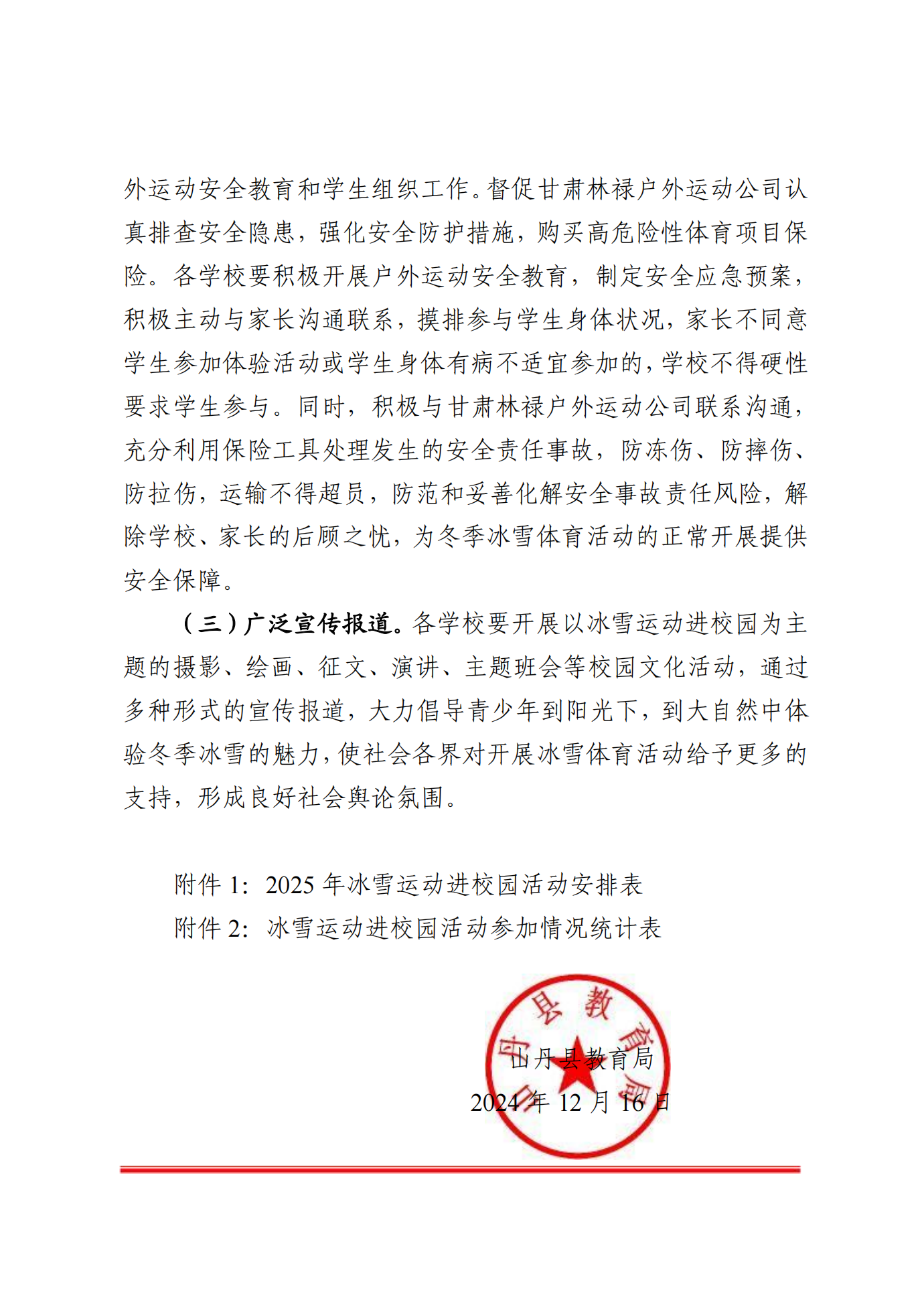 外运动安全教育和学生组织工作。督促甘肃林禄户外运动公司认真排查安全隐患，强化安全防护措施，购买高危险性体育项目保险。各学校要积极开展户外运动安全教育，制定安全应急预案，积极主动与家长沟通联系，摸排参与学生身体状况，家长不同意学生参加体验活动或学生身体有病不适宜参加的，学校不得硬性要求学生参与。同时，积极与甘肃林禄户外运动公司联系沟通，充分利用保险工具处理发生的安全责任事故，防冻伤、防摔伤、防拉伤，运输不得超员，防范和妥善化解安全事故责任风险，解除学校、家长的后顾之忧，为冬季冰雪体育活动的正常开展提供安全保障。

（三）广泛宣传报道。各学校要开展以冰雪运动进校园为主题的摄影、绘画、征文、演讲、主题班会等校园文化活动，通过多种形式的宣传报道，大力倡导青少年到阳光下，到大自然中体验冬季冰雪的魅力，使社会各界对开展冰雪体育活动给予更多的支持，形成良好社会舆论氛围。

附件 1：2025 年冰雪运动进校园活动安排表
附件 2：冰雪运动进校园活动参加情况统计表

山丹县教育局

山丹县教育局
2024 年 12 月 16 日